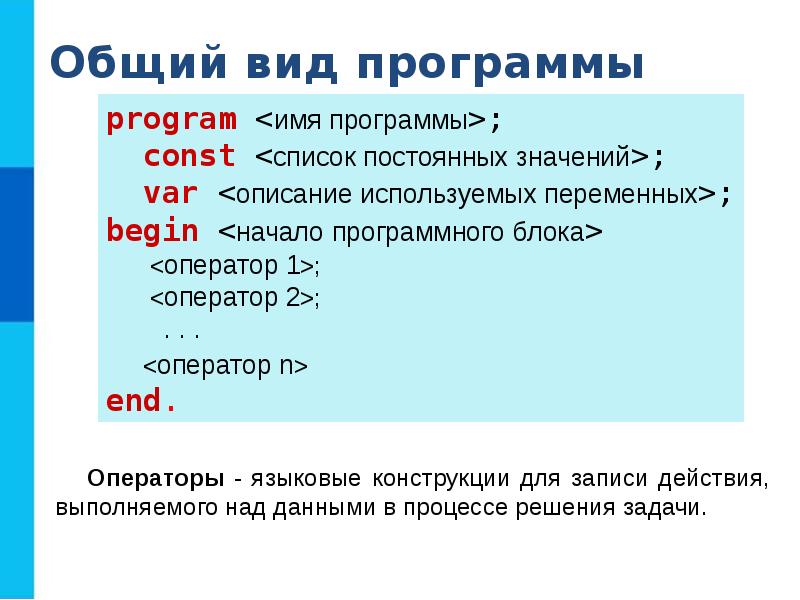 Общий вид программы

program <имя программы>;
const <список постоянных значений>;
var <описание используемых переменных>;
begin <начало программного блока>
<оператор 1>;
<оператор 2>;
. . .
<оператор n>
end.

Операторы - языковые конструкции для записи действия, выполняемого над данными в процессе решения задачи.